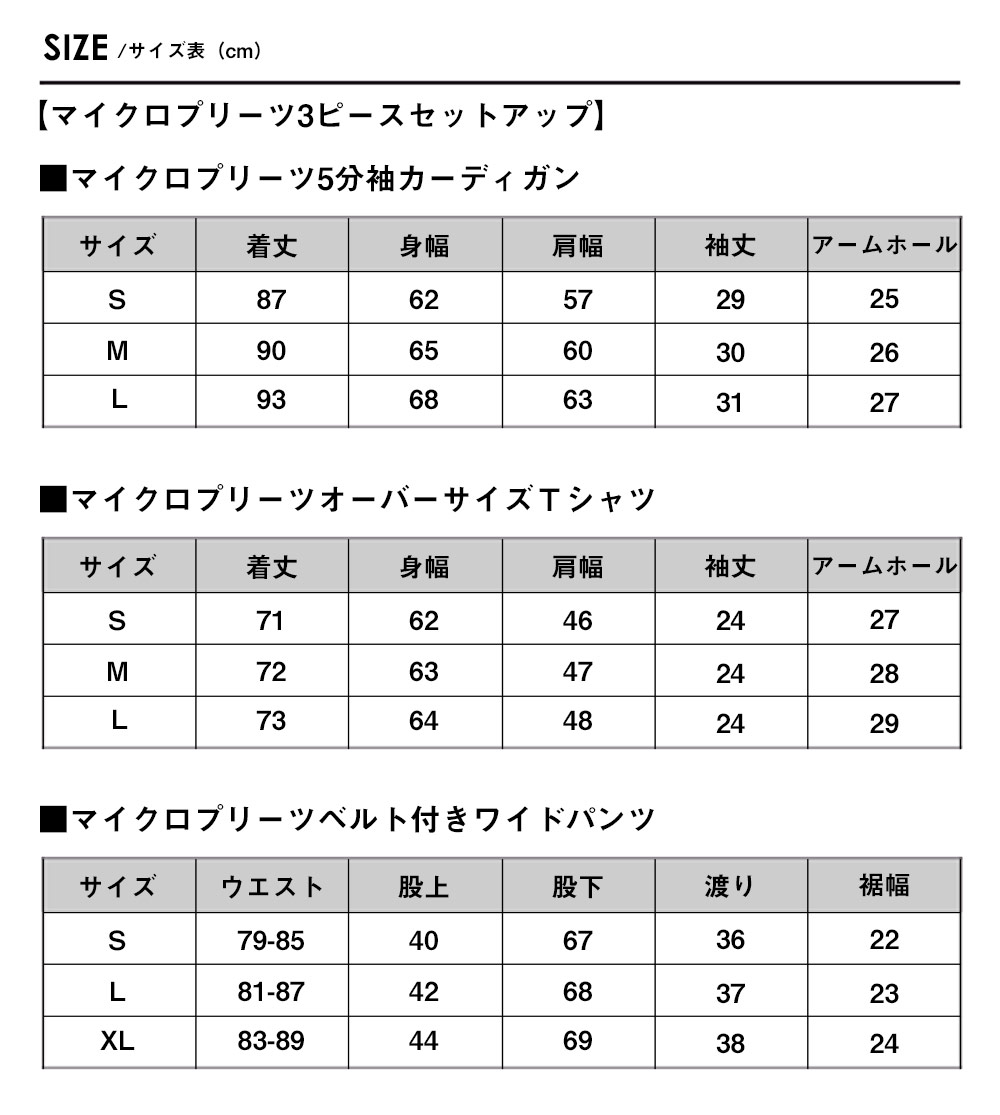 SIZE /サイズ表（cm）

【マイクロプリーツ3ピースセットアップ】

■マイクロプリーツ5分袖カーディガン

| サイズ | 着丈 | 身幅 | 肩幅 | 袖丈 | アームホール |
|---|---|---|---|---|---|
| S | 87 | 62 | 57 | 29 | 25 |
| M | 90 | 65 | 60 | 30 | 26 |
| L | 93 | 68 | 63 | 31 | 27 |

■マイクロプリーツオーバーサイズTシャツ

| サイズ | 着丈 | 身幅 | 肩幅 | 袖丈 | アームホール |
|---|---|---|---|---|---|
| S | 71 | 62 | 46 | 24 | 27 |
| M | 72 | 63 | 47 | 24 | 28 |
| L | 73 | 64 | 48 | 24 | 29 |

■マイクロプリーツベルト付きワイドパンツ

| サイズ | ウエスト | 股上 | 股下 | 渡り | 裾幅 |
|---|---|---|---|---|---|
| S | 79-85 | 40 | 67 | 36 | 22 |
| L | 81-87 | 42 | 68 | 37 | 23 |
| XL | 83-89 | 44 | 69 | 38 | 24 |